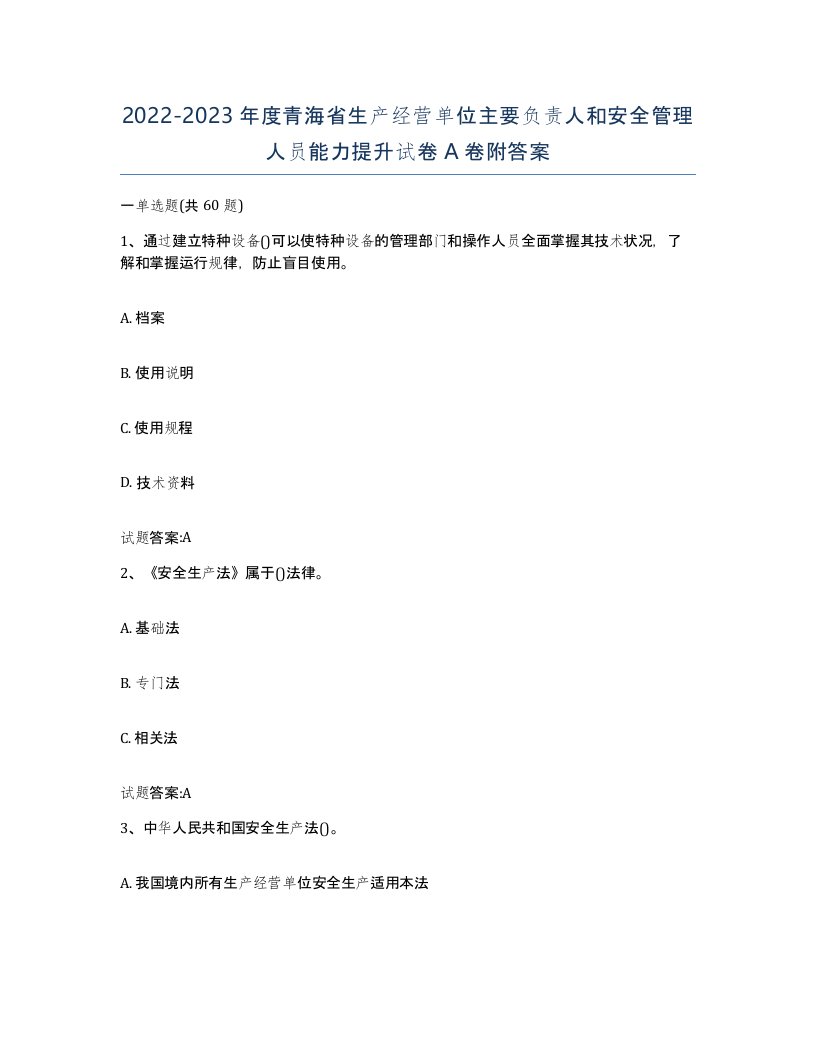 2022-2023年度青海省生产经营单位主要负责人和安全管理人员能力提升试卷A卷附答案

一单选题(共60题)

1、通过建立特种设备()可以使特种设备的管理部门和操作人员全面掌握其技术状况，了解和掌握运行规律，防止盲目使用。

A. 档案

B. 使用说明

C. 使用规程

D. 技术资料

试题答案:A

2、《安全生产法》属于()法律。

A. 基础法

B. 专门法

C. 相关法

试题答案:A

3、中华人民共和国安全生产法()。

A. 我国境内所有生产经营单位安全生产适用本法